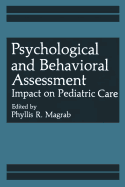 Psychological and Behavioral Assessment
Impact on Pediatric Care

Edited by
Phyllis R. Magrab